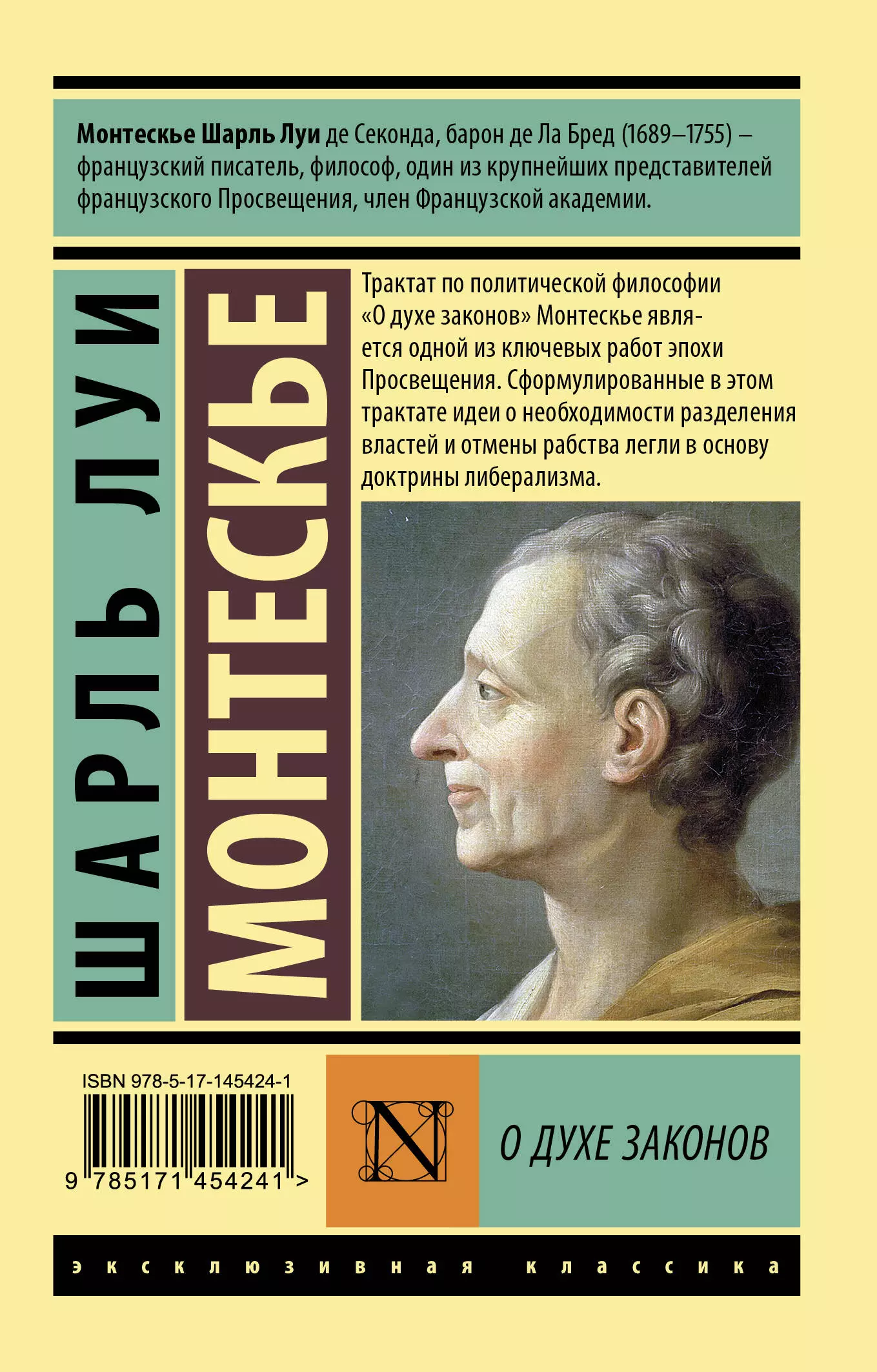 Монтескье Шарль Луи де Секонда, барон де Ла Бред (1689–1755) – французский писатель, философ, один из крупнейших представителей французского Просвещения, член Французской академии.

ШАРЛЬ ЛУИ

МОНТЕСКЬЕ

Трактат по политической философии «О духе законов» Монтескье является одной из ключевых работ эпохи Просвещения. Сформулированные в этом трактате идеи о необходимости разделения властей и отмены рабства легли в основу доктрины либерализма.

ISBN 978-5-17-145424-1

9 785171 454241 >

N

О ДУХЕ ЗАКОНОВ

эксклюзивная классика